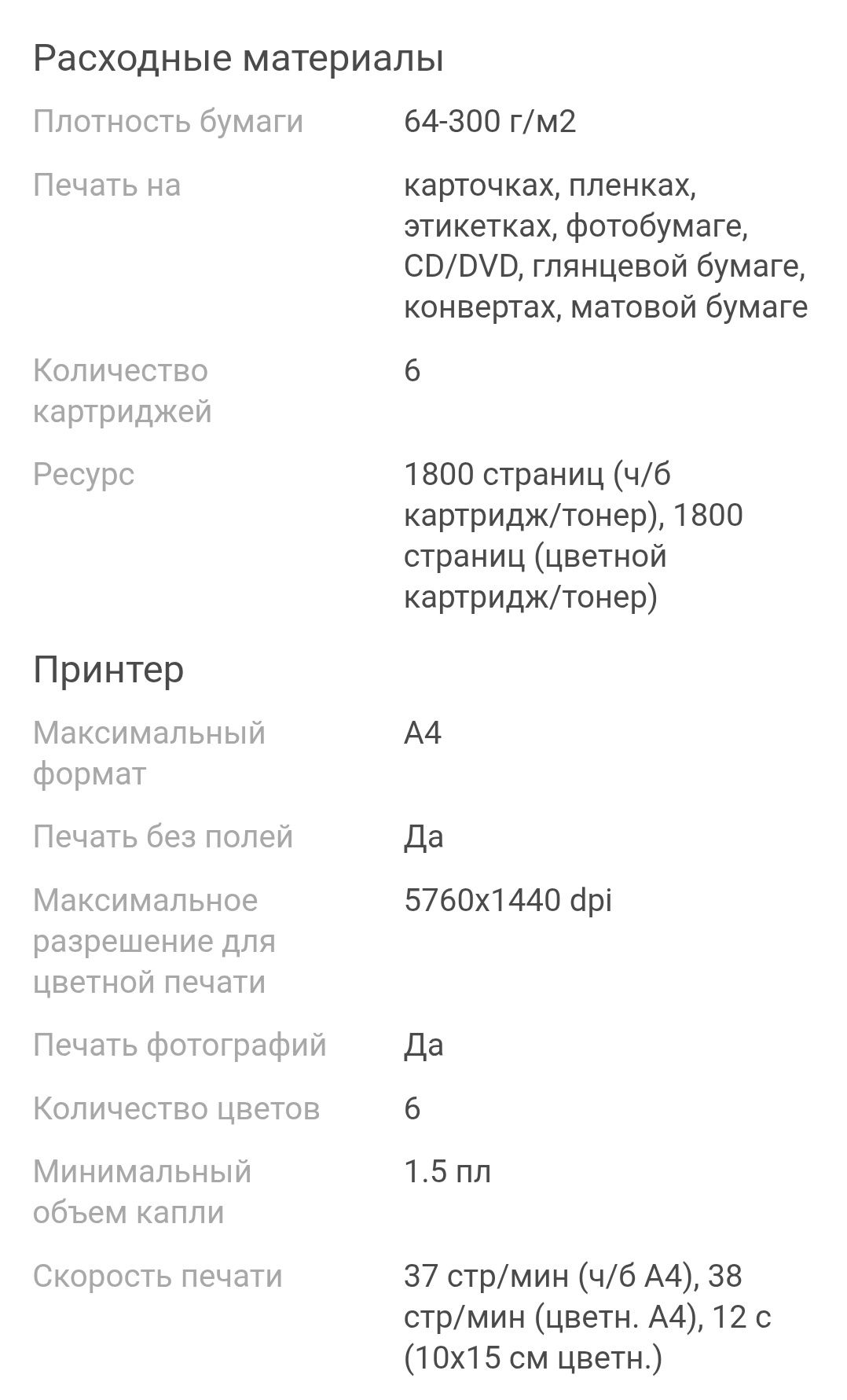 Расходные материалы

| | |
|---|---|
| Плотность бумаги | 64-300 г/м2 |
| Печать на | карточках, пленках, этикетках, фотобумаге, CD/DVD, глянцевой бумаге, конвертах, матовой бумаге |
| Количество картриджей | 6 |
| Ресурс | 1800 страниц (ч/б картридж/тонер), 1800 страниц (цветной картридж/тонер) |

Принтер

| | |
|---|---|
| Максимальный формат | A4 |
| Печать без полей | Да |
| Максимальное разрешение для цветной печати | 5760x1440 dpi |
| Печать фотографий | Да |
| Количество цветов | 6 |
| Минимальный объем капли | 1.5 пл |
| Скорость печати | 37 стр/мин (ч/б А4), 38 стр/мин (цветн. А4), 12 с (10x15 см цветн.) |